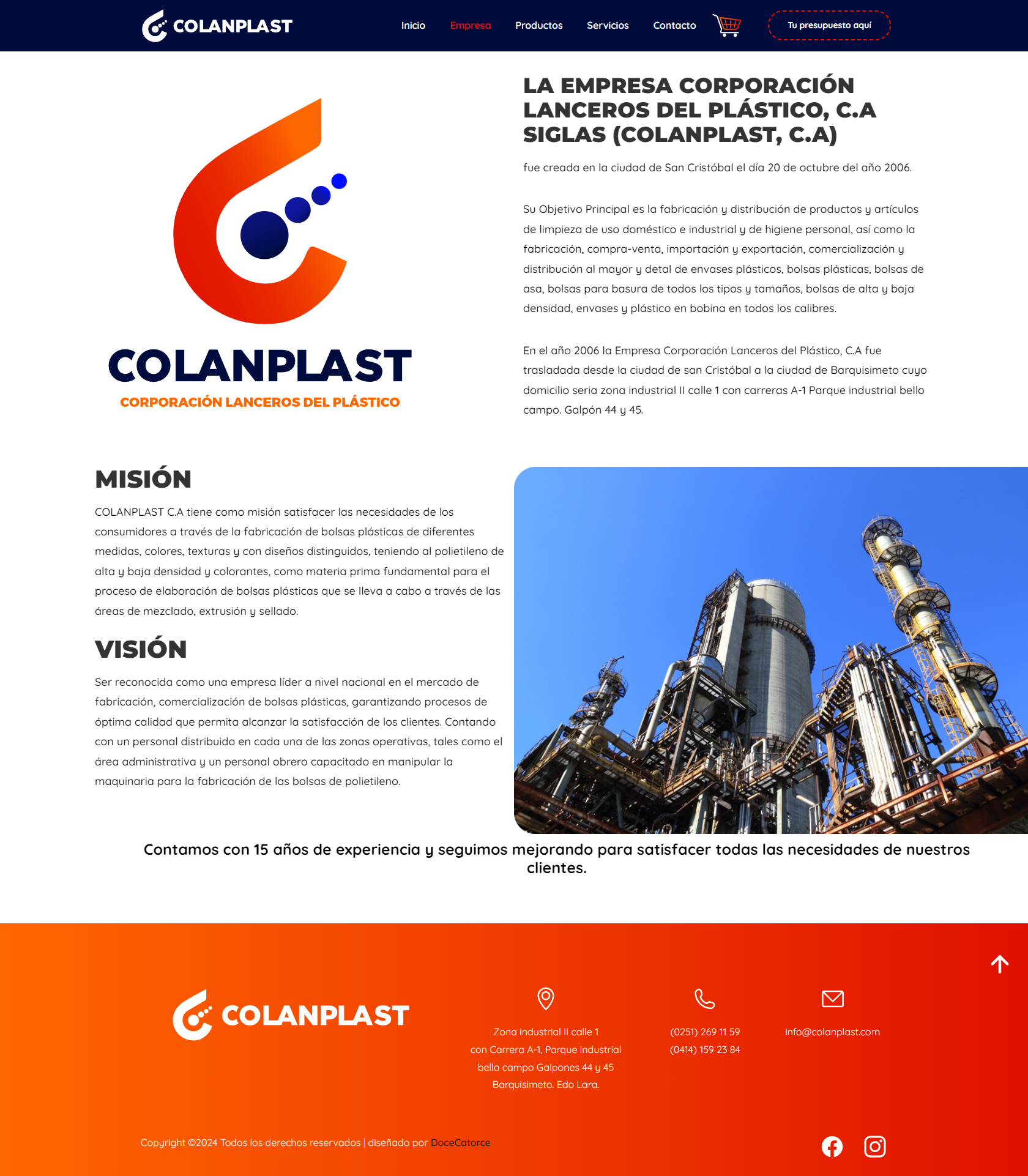 COLANPLAST

Inicio Empresa Productos Servicios Contacto

Tu presupuesto aquí

COLANPLAST
CORPORACIÓN LANCEROS DEL PLÁSTICO

LA EMPRESA CORPORACIÓN LANCEROS DEL PLÁSTICO, C.A SIGLAS (COLANPLAST, C.A)

fue creada en la ciudad de San Cristóbal el día 20 de octubre del año 2006.

Su Objetivo Principal es la fabricación y distribución de productos y artículos de limpieza de uso doméstico e industrial y de higiene personal, así como la fabricación, compra-venta, importación y exportación, comercialización y distribución al mayor y detal de envases plásticos, bolsas plásticas, bolsas de asa, bolsas para basura de todos los tipos y tamaños, bolsas de alta y baja densidad, envases y plástico en bobina en todos los calibres.

En el año 2006 la Empresa Corporación Lanceros del Plástico, C.A fue trasladada desde la ciudad de san Cristóbal a la ciudad de Barquisimeto cuyo domicilio seria zona industrial II calle 1 con carreras A-1 Parque industrial bello campo. Galpón 44 y 45.

MISIÓN

COLANPLAST C.A tiene como misión satisfacer las necesidades de los consumidores a través de la fabricación de bolsas plásticas de diferentes medidas, colores, texturas y con diseños distinguidos, teniendo al polietileno de alta y baja densidad y colorantes, como materia prima fundamental para el proceso de elaboración de bolsas plásticas que se lleva a cabo a través de las áreas de mezclado, extrusión y sellado.

VISIÓN

Ser reconocida como una empresa líder a nivel nacional en el mercado de fabricación, comercialización de bolsas plásticas, garantizando procesos de óptima calidad que permita alcanzar la satisfacción de los clientes. Contando con un personal distribuido en cada una de las zonas operativas, tales como el área administrativa y un personal obrero capacitado en manipular la maquinaria para la fabricación de las bolsas de polietileno.

Contamos con 15 años de experiencia y seguimos mejorando para satisfacer todas las necesidades de nuestros clientes.

COLANPLAST

Zona industrial II calle 1
con Carrera A-1, Parque industrial
bello campo Galpones 44 y 45
Barquisimeto. Edo Lara.

(0251) 269 11 59
(0414) 159 23 84

info@colanplast.com

Copyright ©2024 Todos los derechos reservados | diseñado por DoceCatorce